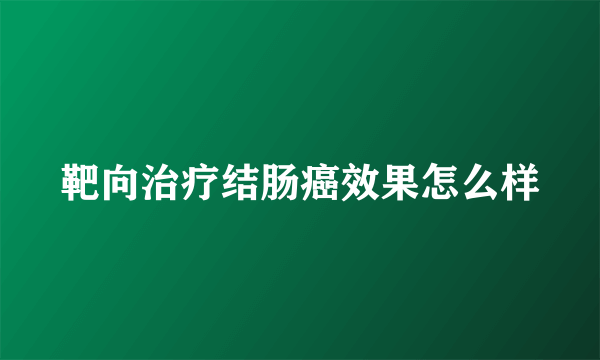 靶向治疗结肠癌效果怎么样